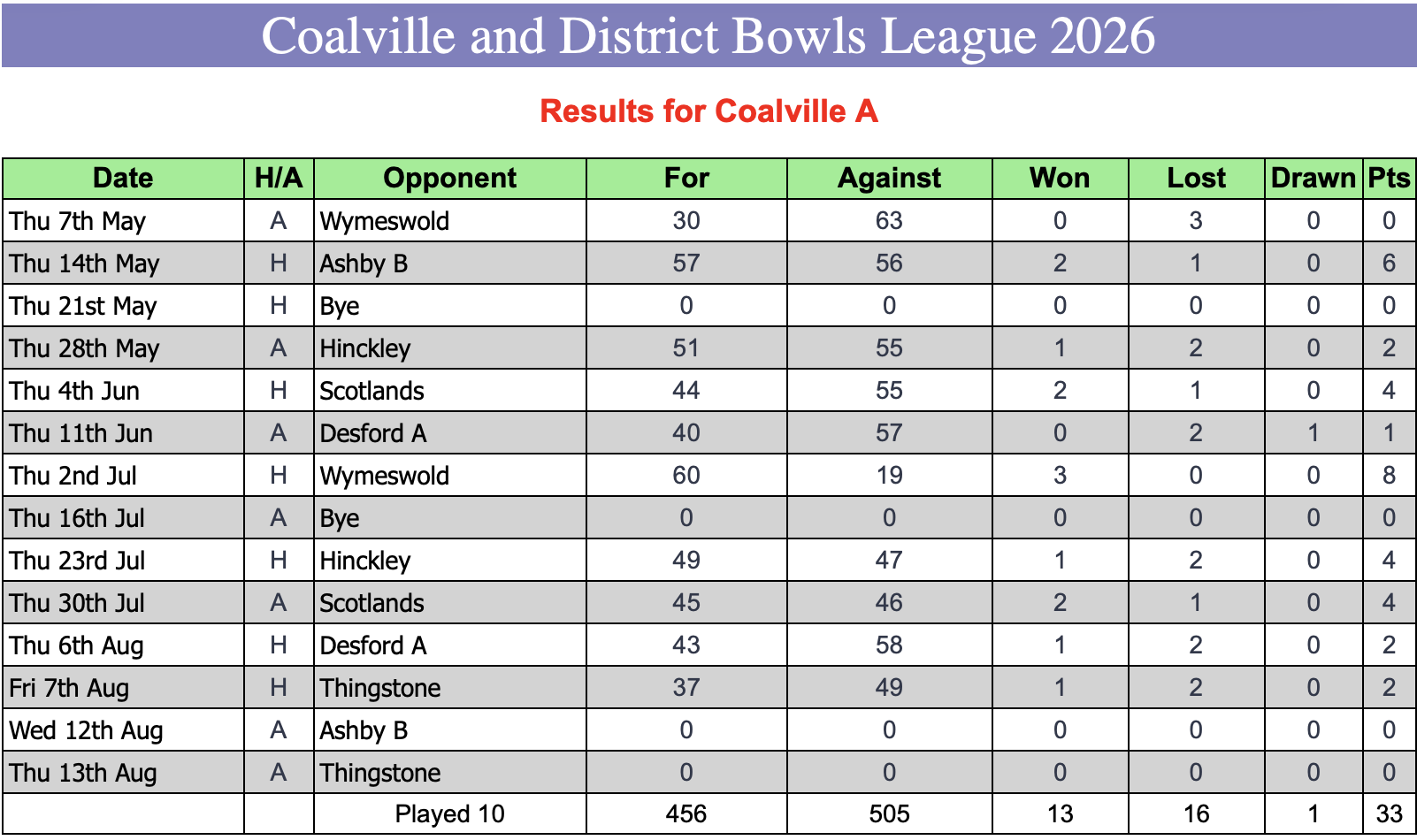 Coalville and District Bowls League 2026

Results for Coalville A

| Date | H/A | Opponent | For | Against | Won | Lost | Drawn | Pts |
|---|---|---|---|---|---|---|---|---|
| Thu 7th May | A | Wymeswold | 30 | 63 | 0 | 3 | 0 | 0 |
| Thu 14th May | H | Ashby B | 57 | 56 | 2 | 1 | 0 | 6 |
| Thu 21st May | H | Bye | 0 | 0 | 0 | 0 | 0 | 0 |
| Thu 28th May | A | Hinckley | 51 | 55 | 1 | 2 | 0 | 2 |
| Thu 4th Jun | H | Scotlands | 44 | 55 | 2 | 1 | 0 | 4 |
| Thu 11th Jun | A | Desford A | 40 | 57 | 0 | 2 | 1 | 1 |
| Thu 2nd Jul | H | Wymeswold | 60 | 19 | 3 | 0 | 0 | 8 |
| Thu 16th Jul | A | Bye | 0 | 0 | 0 | 0 | 0 | 0 |
| Thu 23rd Jul | H | Hinckley | 49 | 47 | 1 | 2 | 0 | 4 |
| Thu 30th Jul | A | Scotlands | 45 | 46 | 2 | 1 | 0 | 4 |
| Thu 6th Aug | H | Desford A | 43 | 58 | 1 | 2 | 0 | 2 |
| Fri 7th Aug | H | Thingstone | 37 | 49 | 1 | 2 | 0 | 2 |
| Wed 12th Aug | A | Ashby B | 0 | 0 | 0 | 0 | 0 | 0 |
| Thu 13th Aug | A | Thingstone | 0 | 0 | 0 | 0 | 0 | 0 |
| | | Played 10 | 456 | 505 | 13 | 16 | 1 | 33 |